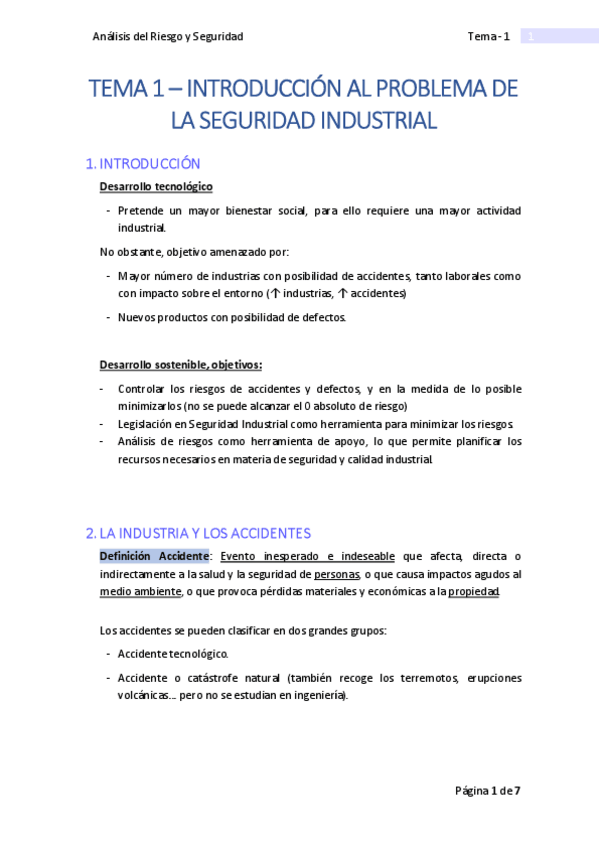 Análisis del Riesgo y Seguridad Tema - 1 1

TEMA 1 – INTRODUCCIÓN AL PROBLEMA DE LA SEGURIDAD INDUSTRIAL

1. INTRODUCCIÓN

Desarrollo tecnológico

- Pretende un mayor bienestar social, para ello requiere una mayor actividad industrial.

No obstante, objetivo amenazado por:

- Mayor número de industrias con posibilidad de accidentes, tanto laborales como con impacto sobre el entorno (↑ industrias, ↑ accidentes)
- Nuevos productos con posibilidad de defectos.

Desarrollo sostenible, objetivos:

- Controlar los riesgos de accidentes y defectos, y en la medida de lo posible minimizarlos (no se puede alcanzar el 0 absoluto de riesgo)
- Legislación en Seguridad Industrial como herramienta para minimizar los riesgos.
- Análisis de riesgos como herramienta de apoyo, lo que permite planificar los recursos necesarios en materia de seguridad y calidad industrial.

2. LA INDUSTRIA Y LOS ACCIDENTES

Definición Accidente: Evento inesperado e indeseable que afecta, directa o indirectamente a la salud y la seguridad de personas, o que causa impactos agudos al medio ambiente, o que provoca pérdidas materiales y económicas a la propiedad.

Los accidentes se pueden clasificar en dos grandes grupos:

- Accidente tecnológico.
- Accidente o catástrofe natural (también recoge los terremotos, erupciones volcánicas... pero no se estudian en ingeniería).

Página 1 de 7